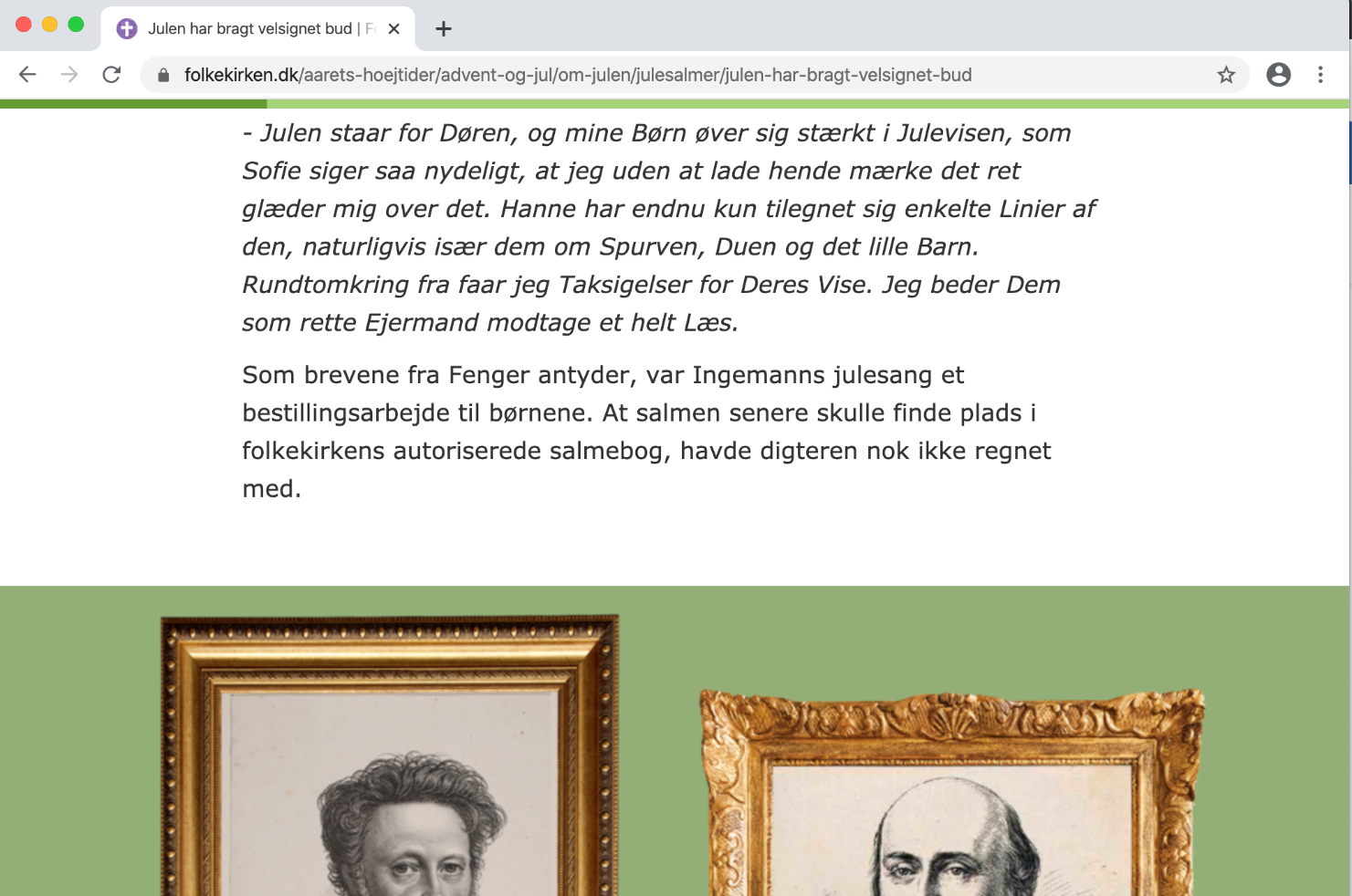 Julen har bragt velsignet bud | F

folkekirken.dk/aarets-hoejtider/advent-og-jul/om-julen/julesalmer/julen-har-bragt-velsignet-bud

- Julen staar for Døren, og mine Børn øver sig stærkt i Julevisen, som Sofie siger saa nydeligt, at jeg uden at lade hende mærke det ret glæder mig over det. Hanne har endnu kun tilegnet sig enkelte Linier af den, naturligvis især dem om Spurven, Duen og det lille Barn. Rundtomkring fra faar jeg Taksigelser for Deres Vise. Jeg beder Dem som rette Ejermand modtage et helt Læs.

Som brevene fra Fenger antyder, var Ingemanns julesang et bestillingsarbejde til børnene. At salmen senere skulle finde plads i folkekirkens autoriserede salmebog, havde digteren nok ikke regnet med.